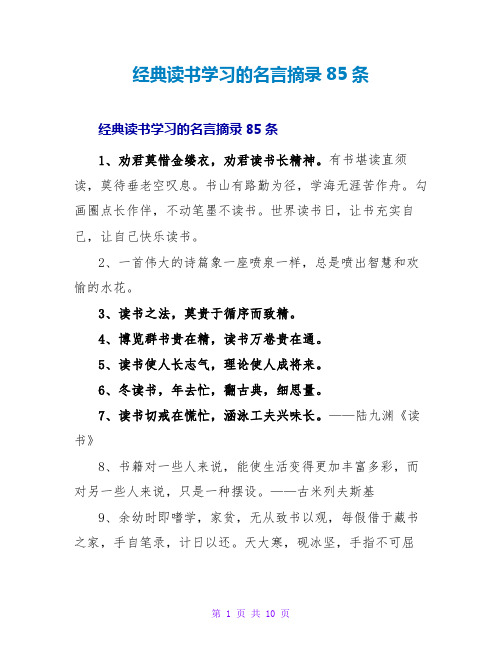 经典读书学习的名言摘录 85 条

经典读书学习的名言摘录 85 条

1、劝君莫惜金缕衣，劝君读书长精神。有书堪读直须读，莫待垂老空叹息。书山有路勤为径，学海无涯苦作舟。勾画圈点长作伴，不动笔墨不读书。世界读书日，让书充实自己，让自己快乐读书。

2、一首伟大的诗篇象一座喷泉一样，总是喷出智慧和欢愉的水花。

3、读书之法，莫贵于循序而致精。

4、博览群书贵在精，读书万卷贵在通。

5、读书使人长志气，理论使人成将来。

6、冬读书，年去忙，翻古典，细思量。

7、读书切戒在慌忙，涵泳工夫兴味长。——陆九渊《读书》

8、书籍对一些人来说，能使生活变得更加丰富多彩，而对另一些人来说，只是一种摆设。——古米列夫斯基

9、余幼时即嗜学，家贫，无从致书以观，每假借于藏书之家，手自笔录，计日以还。天大寒，砚冰坚，手指不可屈

第 1 页 共 10 页